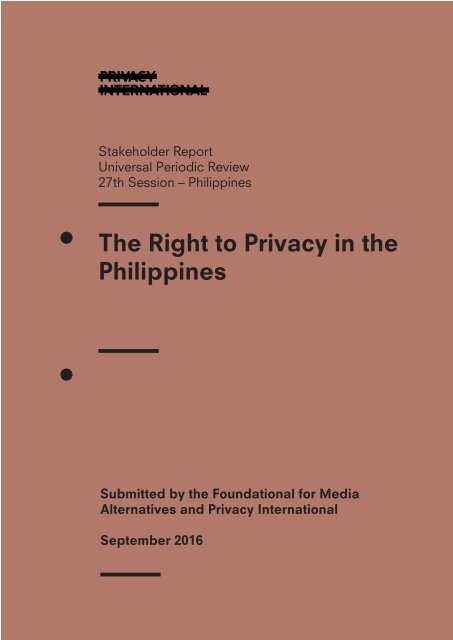 PRIVACY INTERNATIONAL

Stakeholder Report
Universal Periodic Review
27th Session – Philippines

The Right to Privacy in the Philippines

Submitted by the Foundational for Media Alternatives and Privacy International

September 2016